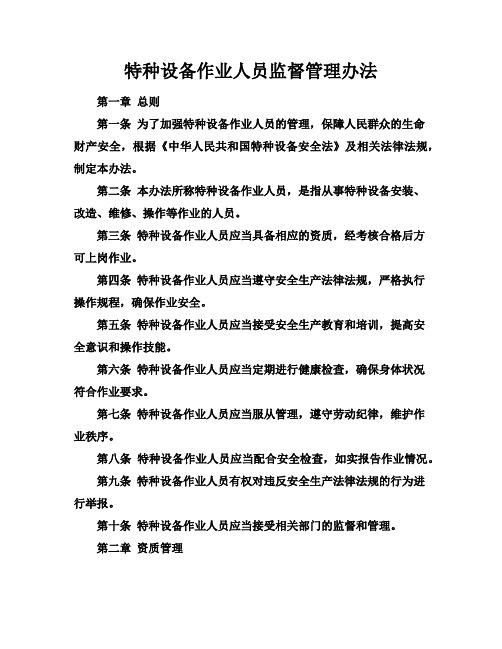 特种设备作业人员监督管理办法

第一章 总则

第一条 为了加强特种设备作业人员的管理，保障人民群众的生命财产安全，根据《中华人民共和国特种设备安全法》及相关法律法规，制定本办法。

第二条 本办法所称特种设备作业人员，是指从事特种设备安装、改造、维修、操作等作业的人员。

第三条 特种设备作业人员应当具备相应的资质，经考核合格后方可上岗作业。

第四条 特种设备作业人员应当遵守安全生产法律法规，严格执行操作规程，确保作业安全。

第五条 特种设备作业人员应当接受安全生产教育和培训，提高安全意识和操作技能。

第六条 特种设备作业人员应当定期进行健康检查，确保身体状况符合作业要求。

第七条 特种设备作业人员应当服从管理，遵守劳动纪律，维护作业秩序。

第八条 特种设备作业人员应当配合安全检查，如实报告作业情况。

第九条 特种设备作业人员有权对违反安全生产法律法规的行为进行举报。

第十条 特种设备作业人员应当接受相关部门的监督和管理。

第二章 资质管理